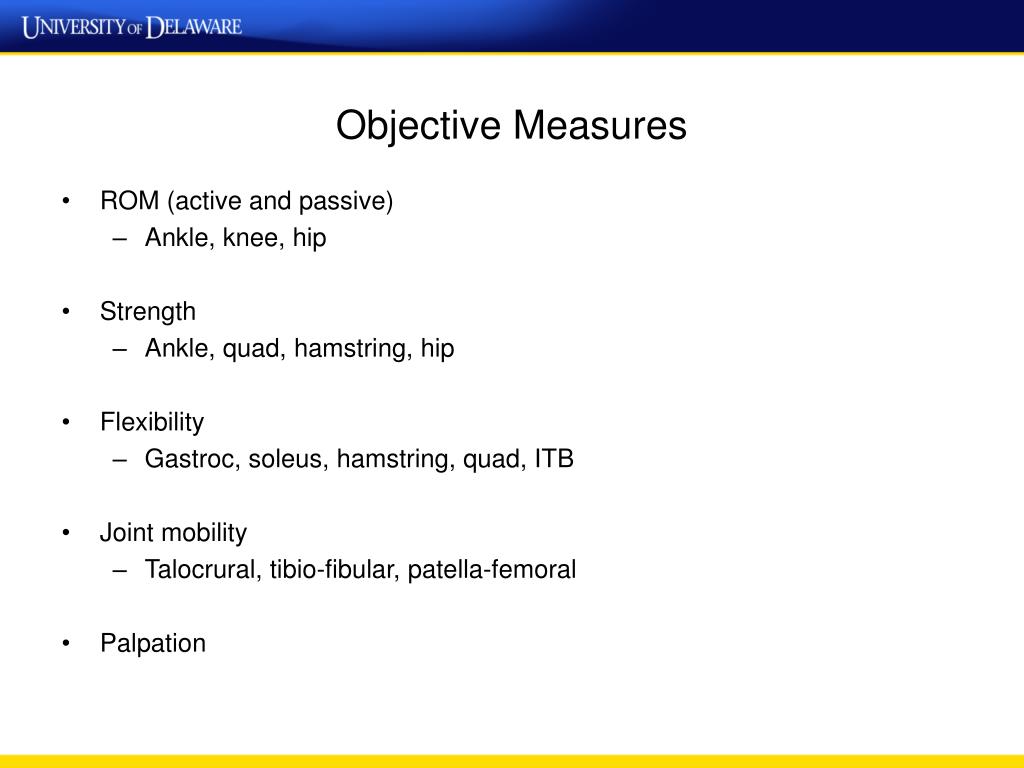 UNIVERSITY OF DELAWARE

Objective Measures

• ROM (active and passive)
– Ankle, knee, hip

• Strength
– Ankle, quad, hamstring, hip

• Flexibility
– Gastroc, soleus, hamstring, quad, ITB

• Joint mobility
– Talocrural, tibio-fibular, patella-femoral

• Palpation